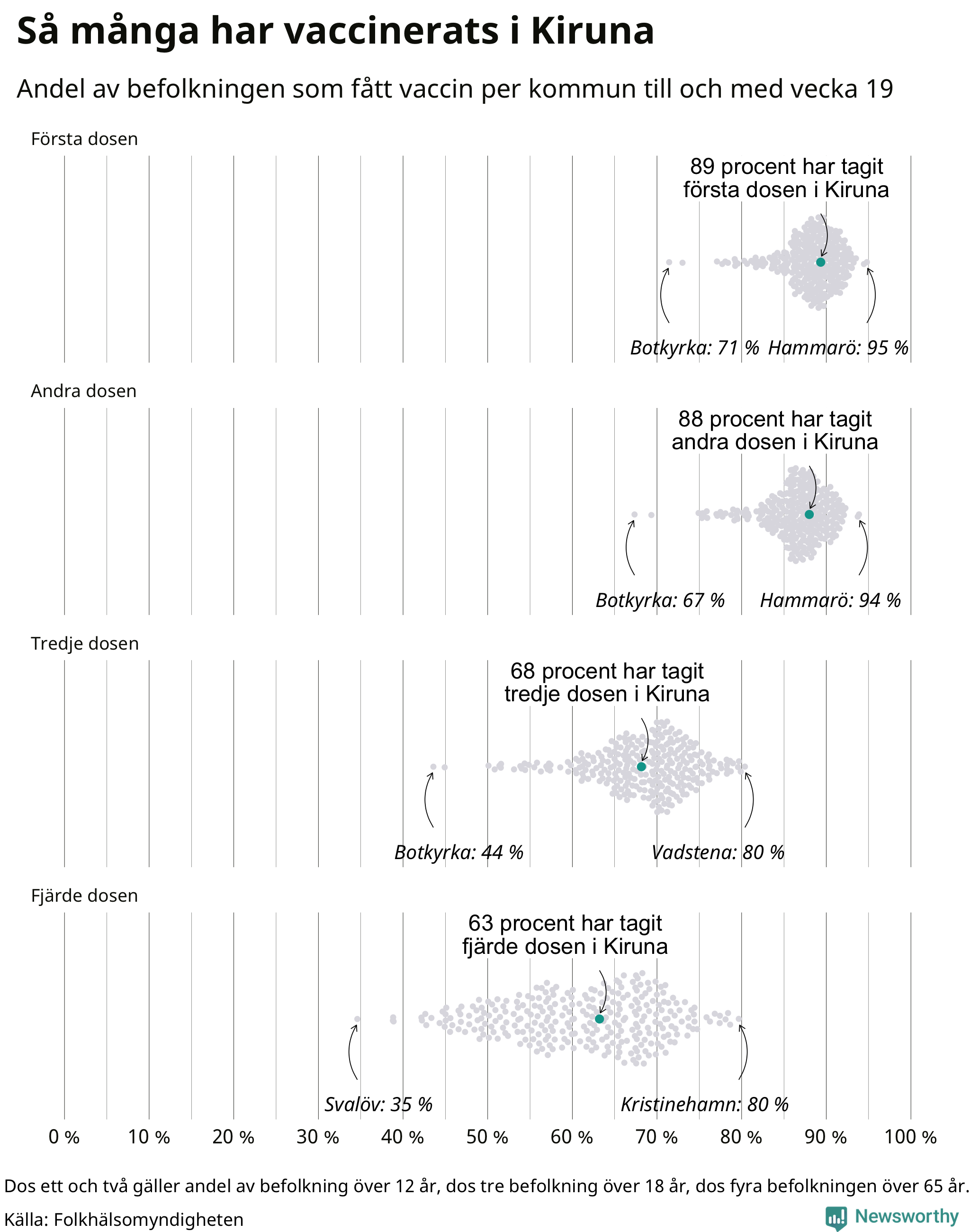 Så många har vaccinerats i Kiruna

Andel av befolkningen som fått vaccin per kommun till och med vecka 19

Första dosen

89 procent har tagit första dosen i Kiruna

Botkyrka: 71 % Hammarö: 95 %

Andra dosen

88 procent har tagit andra dosen i Kiruna

Botkyrka: 67 % Hammarö: 94 %

Tredje dosen

68 procent har tagit tredje dosen i Kiruna

Botkyrka: 44 % Vadstena: 80 %

Fjärde dosen

63 procent har tagit fjärde dosen i Kiruna

Svalöv: 35 % Kristinehamn: 80 %

0 % 10 % 20 % 30 % 40 % 50 % 60 % 70 % 80 % 90 % 100 %

Dos ett och två gäller andel av befolkning över 12 år, dos tre befolkning över 18 år, dos fyra befolkningen över 65 år.

Källa: Folkhälsomyndigheten

Newsworthy